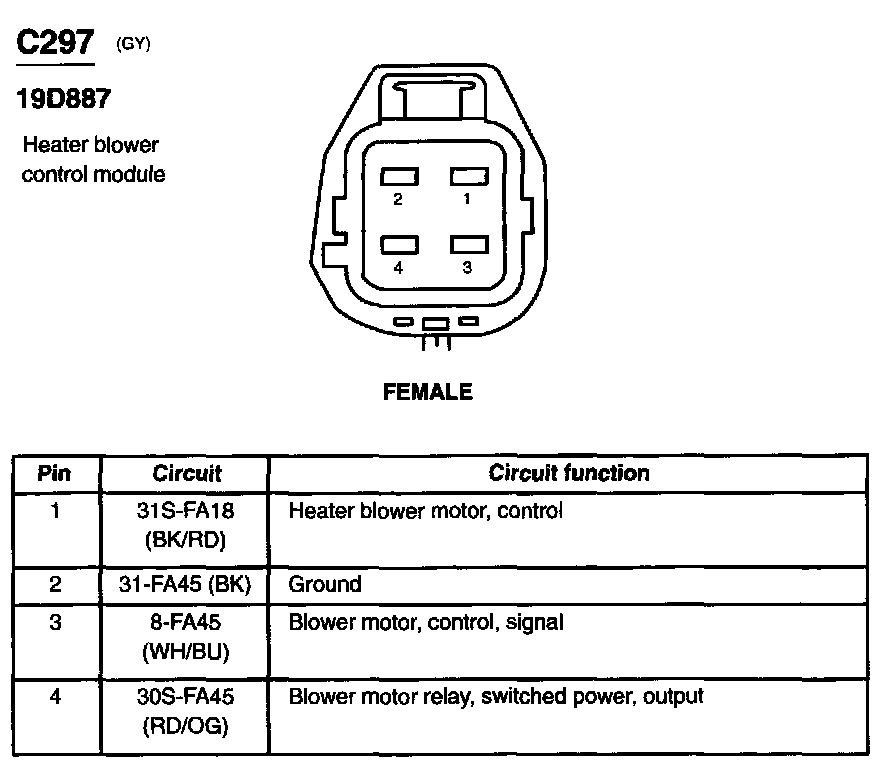 C297 (GY)

19D887

Heater blower control module

2 1

4 3

FEMALE

| Pin | Circuit | Circuit function |
|---|---|---|
| 1 | 31S-FA18 (BK/RD) | Heater blower motor, control |
| 2 | 31-FA45 (BK) | Ground |
| 3 | 8-FA45 (WH/BU) | Blower motor, control, signal |
| 4 | 30S-FA45 (RD/OG) | Blower motor relay, switched power, output |